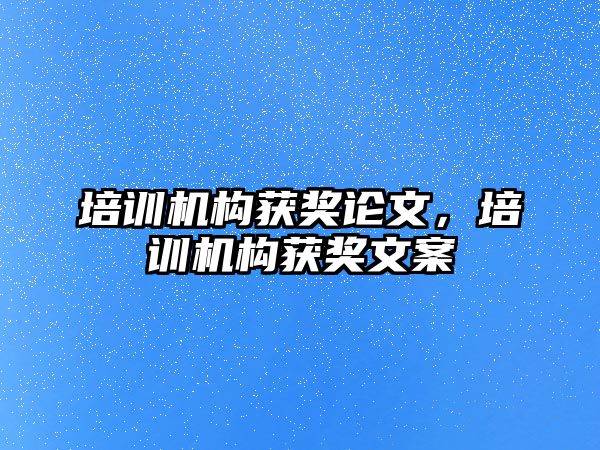 培训机构获奖论文，培训机构获奖文案